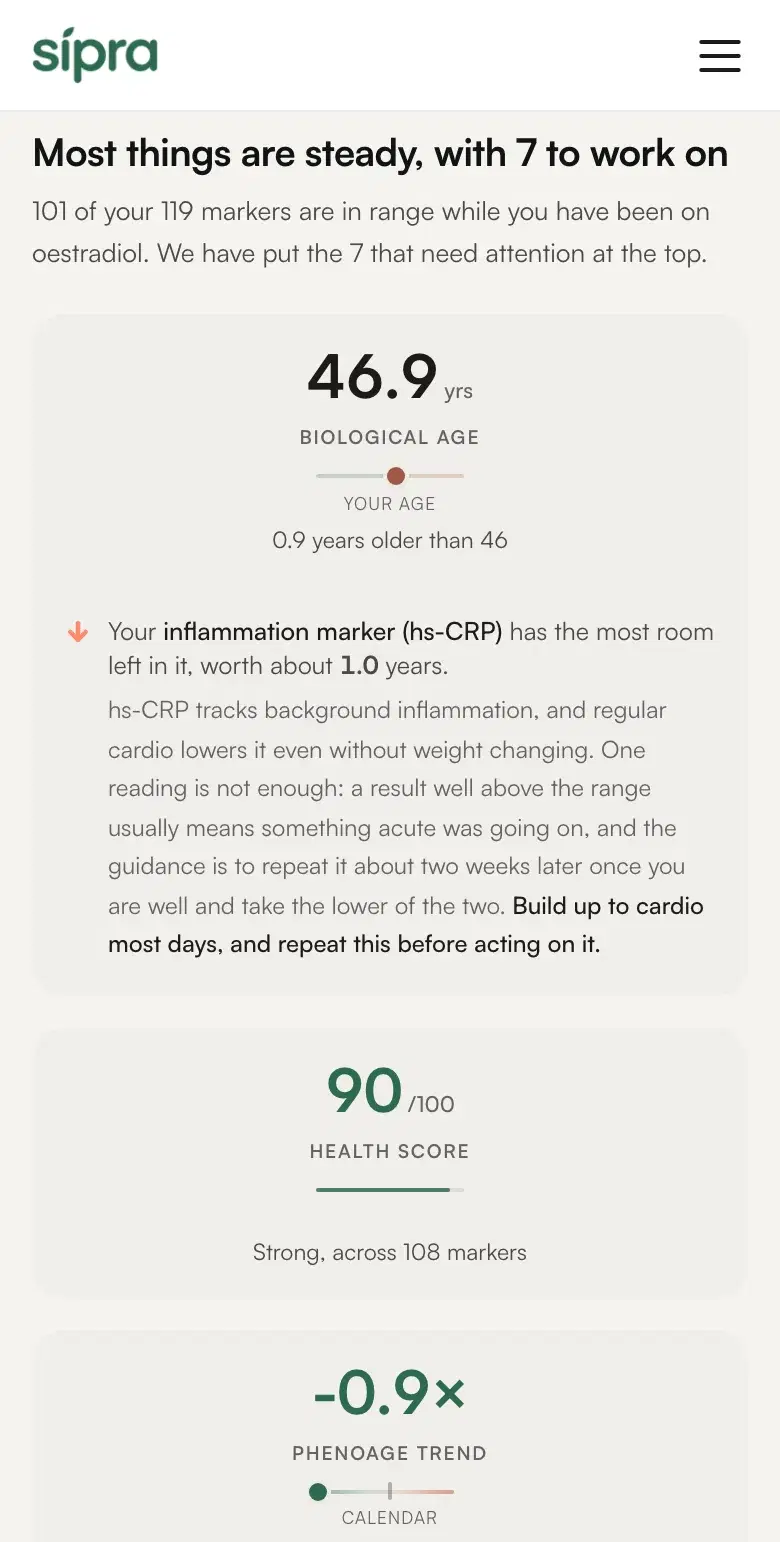 sípra

Most things are steady, with 7 to work on

101 of your 119 markers are in range while you have been on oestradiol. We have put the 7 that need attention at the top.

46.9 yrs

BIOLOGICAL AGE

YOUR AGE

0.9 years older than 46

Your inflammation marker (hs-CRP) has the most room left in it, worth about 1.0 years.

hs-CRP tracks background inflammation, and regular cardio lowers it even without weight changing. One reading is not enough: a result well above the range usually means something acute was going on, and the guidance is to repeat it about two weeks later once you are well and take the lower of the two. Build up to cardio most days, and repeat this before acting on it.

90 /100

HEALTH SCORE

Strong, across 108 markers

-0.9×

PHENOAGE TREND

CALENDAR